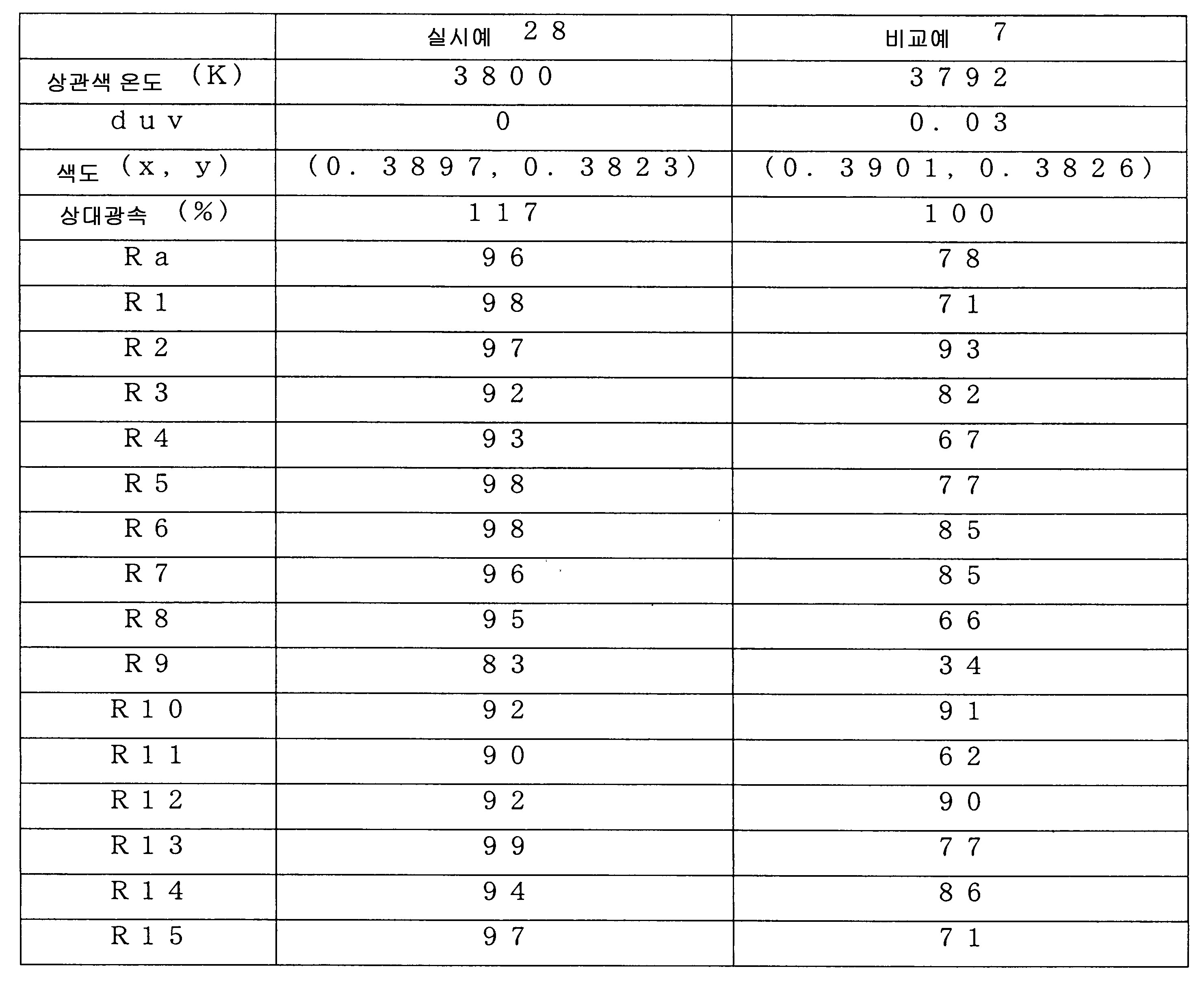 | | 실시예 28 | 비교예 7 |
|---|---|---|
| 상관색 온도 (K) | 3800 | 3792 |
| duv | 0 | 0.03 |
| 색도 (x, y) | (0.3897, 0.3823) | (0.3901, 0.3826) |
| 상대광속 (%) | 117 | 100 |
| Ra | 96 | 78 |
| R1 | 98 | 71 |
| R2 | 97 | 93 |
| R3 | 92 | 82 |
| R4 | 93 | 67 |
| R5 | 98 | 77 |
| R6 | 98 | 85 |
| R7 | 96 | 85 |
| R8 | 95 | 66 |
| R9 | 83 | 34 |
| R10 | 92 | 91 |
| R11 | 90 | 62 |
| R12 | 92 | 90 |
| R13 | 99 | 77 |
| R14 | 94 | 86 |
| R15 | 97 | 71 |